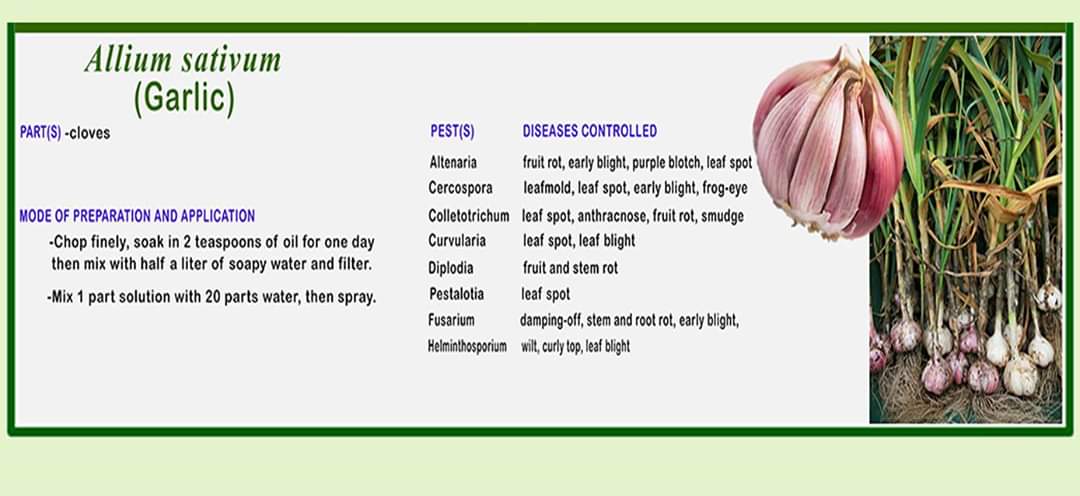 Allium sativum
(Garlic)

PART(S) -cloves

MODE OF PREPARATION AND APPLICATION

-Chop finely, soak in 2 teaspoons of oil for one day then mix with half a liter of soapy water and filter.

-Mix 1 part solution with 20 parts water, then spray.

| PEST(S) | DISEASES CONTROLLED |
|---|---|
| Altenaria | fruit rot, early blight, purple blotch, leaf spot |
| Cercospora | leafmold, leaf spot, early blight, frog-eye |
| Colletotrichum | leaf spot, anthracnose, fruit rot, smudge |
| Curvularia | leaf spot, leaf blight |
| Diplodia | fruit and stem rot |
| Pestalotia | leaf spot |
| Fusarium | damping-off, stem and root rot, early blight, |
| Helminthosporium | wilt, curly top, leaf blight |